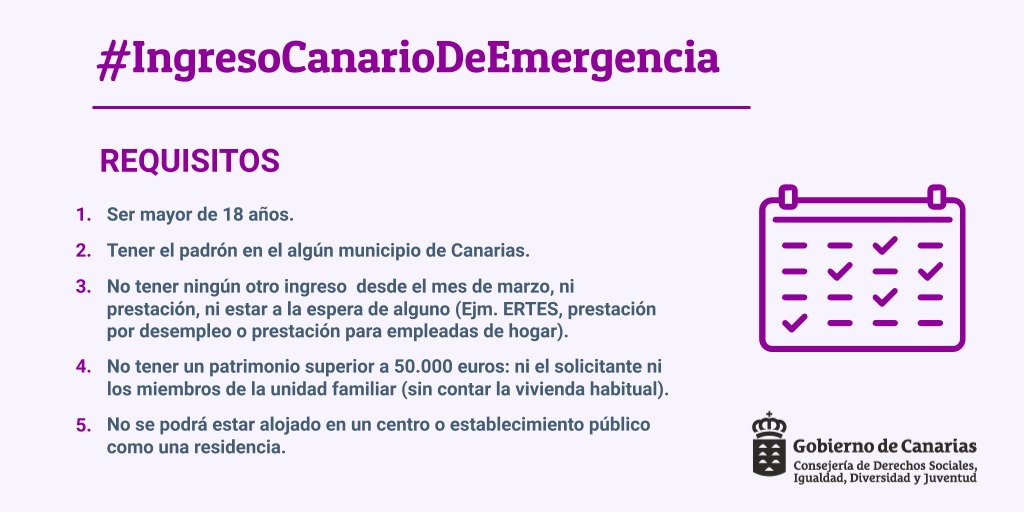 #IngresoCanarioDeEmergencia

REQUISITOS

1. Ser mayor de 18 años.
2. Tener el padrón en el algún municipio de Canarias.
3. No tener ningún otro ingreso desde el mes de marzo, ni prestación, ni estar a la espera de alguno (Ejm. ERTES, prestación por desempleo o prestación para empleadas de hogar).
4. No tener un patrimonio superior a 50.000 euros: ni el solicitante ni los miembros de la unidad familiar (sin contar la vivienda habitual).
5. No se podrá estar alojado en un centro o establecimiento público como una residencia.

Gobierno de Canarias
Consejería de Derechos Sociales, Igualdad, Diversidad y Juventud